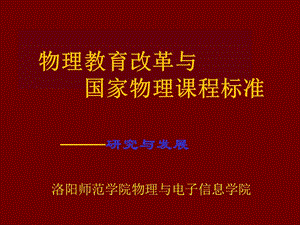 物理教育改革与
国家物理课程标准

———研究与发展

洛阳师范学院物理与电子信息学院